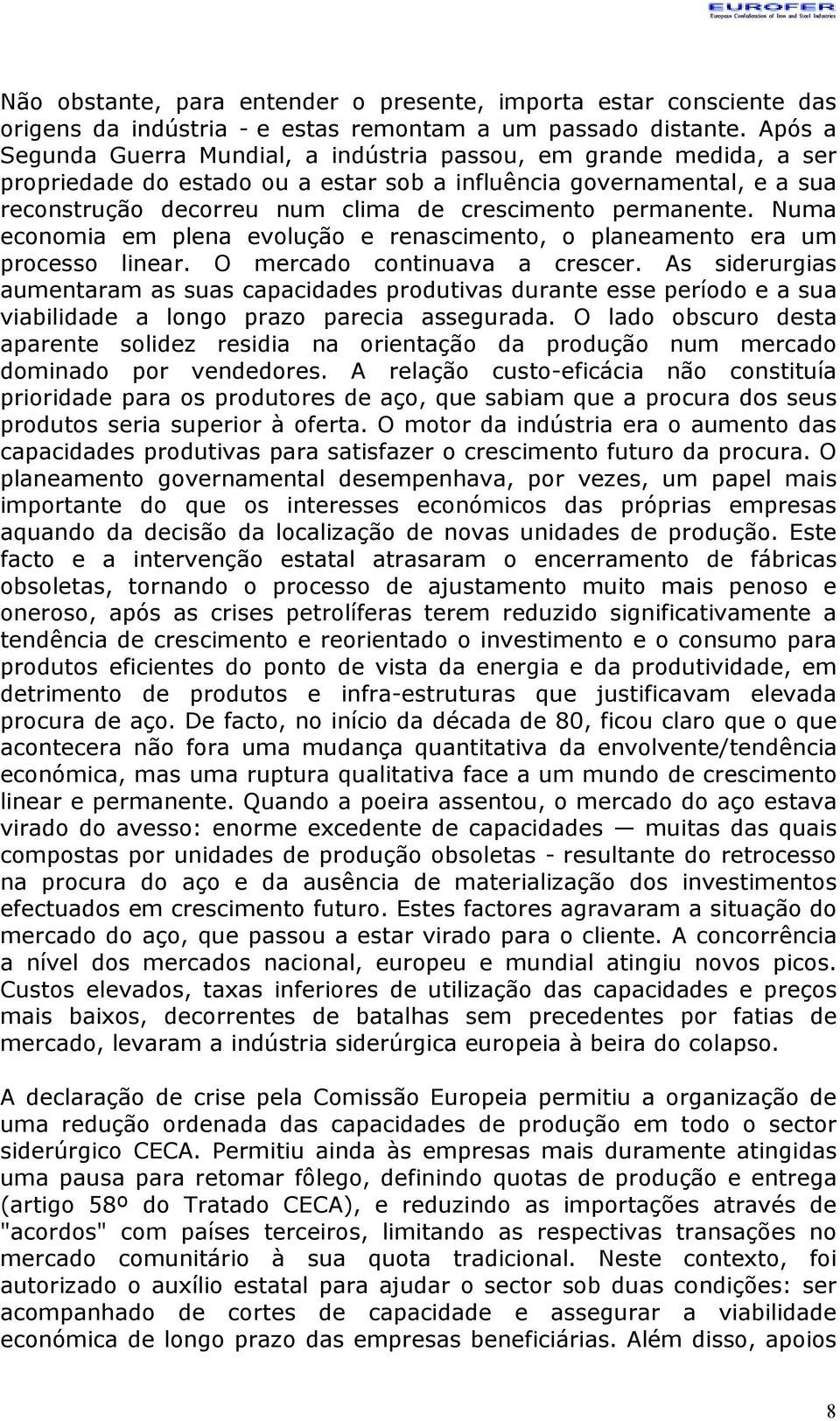 EUROFER
European Confederation of Iron and Steel Industries

Não obstante, para entender o presente, importa estar consciente das origens da indústria - e estas remontam a um passado distante. Após a Segunda Guerra Mundial, a indústria passou, em grande medida, a ser propriedade do estado ou a estar sob a influência governamental, e a sua reconstrução decorreu num clima de crescimento permanente. Numa economia em plena evolução e renascimento, o planeamento era um processo linear. O mercado continuava a crescer. As siderurgias aumentaram as suas capacidades produtivas durante esse período e a sua viabilidade a longo prazo parecia assegurada. O lado obscuro desta aparente solidez residia na orientação da produção num mercado dominado por vendedores. A relação custo-eficácia não constituía prioridade para os produtores de aço, que sabiam que a procura dos seus produtos seria superior à oferta. O motor da indústria era o aumento das capacidades produtivas para satisfazer o crescimento futuro da procura. O planeamento governamental desempenhava, por vezes, um papel mais importante do que os interesses económicos das próprias empresas aquando da decisão da localização de novas unidades de produção. Este facto e a intervenção estatal atrasaram o encerramento de fábricas obsoletas, tornando o processo de ajustamento muito mais penoso e oneroso, após as crises petrolíferas terem reduzido significativamente a tendência de crescimento e reorientado o investimento e o consumo para produtos eficientes do ponto de vista da energia e da produtividade, em detrimento de produtos e infra-estruturas que justificavam elevada procura de aço. De facto, no início da década de 80, ficou claro que o que acontecera não fora uma mudança quantitativa da envolvente/tendência económica, mas uma ruptura qualitativa face a um mundo de crescimento linear e permanente. Quando a poeira assentou, o mercado do aço estava virado do avesso: enorme excedente de capacidades — muitas das quais compostas por unidades de produção obsoletas - resultante do retrocesso na procura do aço e da ausência de materialização dos investimentos efectuados em crescimento futuro. Estes factores agravaram a situação do mercado do aço, que passou a estar virado para o cliente. A concorrência a nível dos mercados nacional, europeu e mundial atingiu novos picos. Custos elevados, taxas inferiores de utilização das capacidades e preços mais baixos, decorrentes de batalhas sem precedentes por fatias de mercado, levaram a indústria siderúrgica europeia à beira do colapso.

A declaração de crise pela Comissão Europeia permitiu a organização de uma redução ordenada das capacidades de produção em todo o sector siderúrgico CECA. Permitiu ainda às empresas mais duramente atingidas uma pausa para retomar fôlego, definindo quotas de produção e entrega (artigo 58º do Tratado CECA), e reduzindo as importações através de "acordos" com países terceiros, limitando as respectivas transações no mercado comunitário à sua quota tradicional. Neste contexto, foi autorizado o auxílio estatal para ajudar o sector sob duas condições: ser acompanhado de cortes de capacidade e assegurar a viabilidade económica de longo prazo das empresas beneficiárias. Além disso, apoios

8